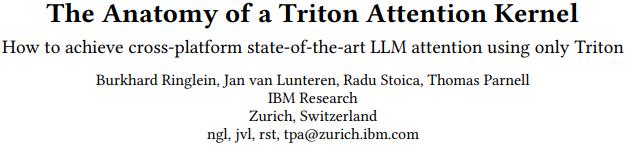 The Anatomy of a Triton Attention Kernel

How to achieve cross-platform state-of-the-art LLM attention using only Triton

Burkhard Ringlein, Jan van Lunteren, Radu Stoica, Thomas Parnell
IBM Research
Zurich, Switzerland
ngl, jvl, rst, tpa@zurich.ibm.com